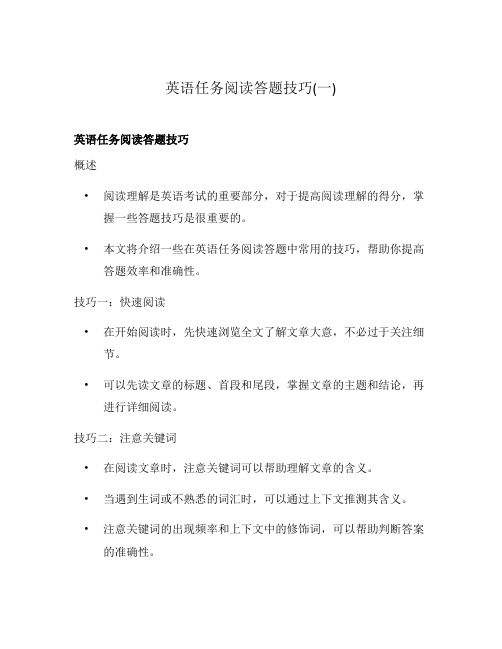 英语任务阅读答题技巧(一)

英语任务阅读答题技巧

概述

• 阅读理解是英语考试的重要部分，对于提高阅读理解的得分，掌握一些答题技巧是很重要的。

• 本文将介绍一些在英语任务阅读答题中常用的技巧，帮助你提高答题效率和准确性。

技巧一：快速阅读

• 在开始阅读时，先快速浏览全文了解文章大意，不必过于关注细节。

• 可以先读文章的标题、首段和尾段，掌握文章的主题和结论，再进行详细阅读。

技巧二：注意关键词

• 在阅读文章时，注意关键词可以帮助理解文章的含义。

• 当遇到生词或不熟悉的词汇时，可以通过上下文推测其含义。

• 注意关键词的出现频率和上下文中的修饰词，可以帮助判断答案的准确性。